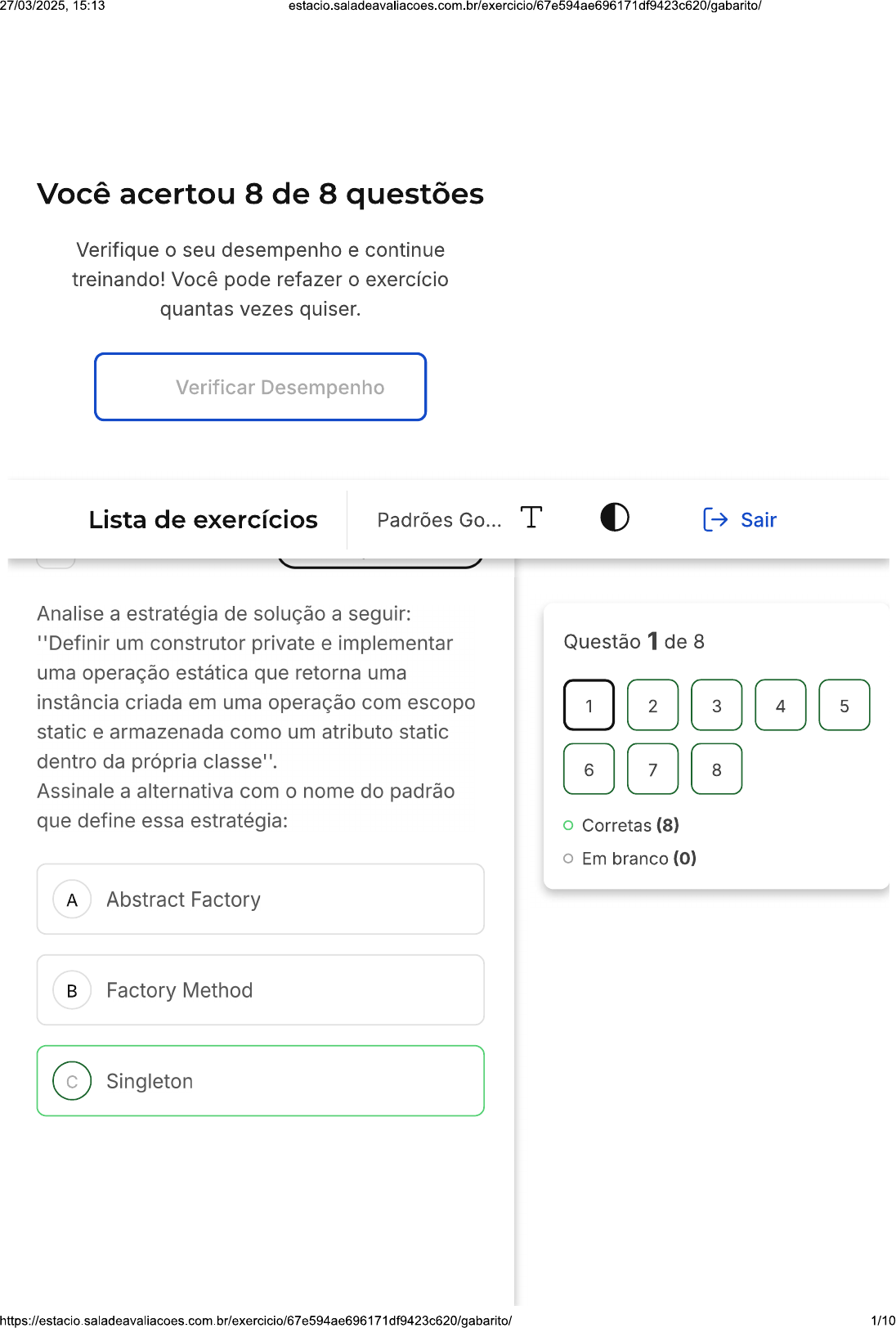 27/03/2025, 15:13 estacio.saladeavaliacoes.com.br/exercicio/67e594ae696171df9423c620/gabarito/

Você acertou 8 de 8 questões

Verifique o seu desempenho e continue treinando! Você pode refazer o exercício quantas vezes quiser.

Verificar Desempenho

Lista de exercícios

Padrões Go...

Sair

Analise a estratégia de solução a seguir: ''Definir um construtor private e implementar uma operação estática que retorna uma instância criada em uma operação com escopo static e armazenada como um atributo static dentro da própria classe''.
Assinale a alternativa com o nome do padrão que define essa estratégia:

A Abstract Factory

B Factory Method

C Singleton

Questão 1 de 8

1 2 3 4 5
6 7 8

Corretas (8)

Em branco (0)

https://estacio.saladeavaliacoes.com.br/exercicio/67e594ae696171df9423c620/gabarito/ 1/10